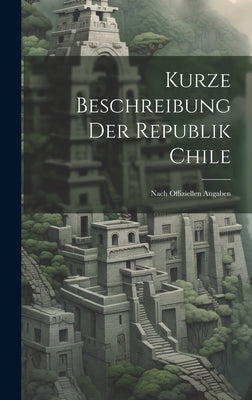 Kurze Beschreibung Der Republik Chile

Nach Offiziellen Angaben